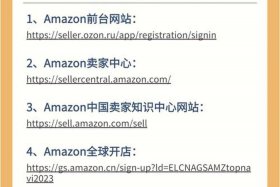 1、Amazon前台网站：
https://seller.ozon.ru/app/registration/signin

2、Amazon卖家中心：
https://sellercentral.amazon.com/

3、Amazon中国卖家知识中心网站：
https://sell.amazon.com/sell

4、Amazon全球开店：
https://gs.amazon.cn/sign-up?ld=ELCNAGSAMZtopnavi2023